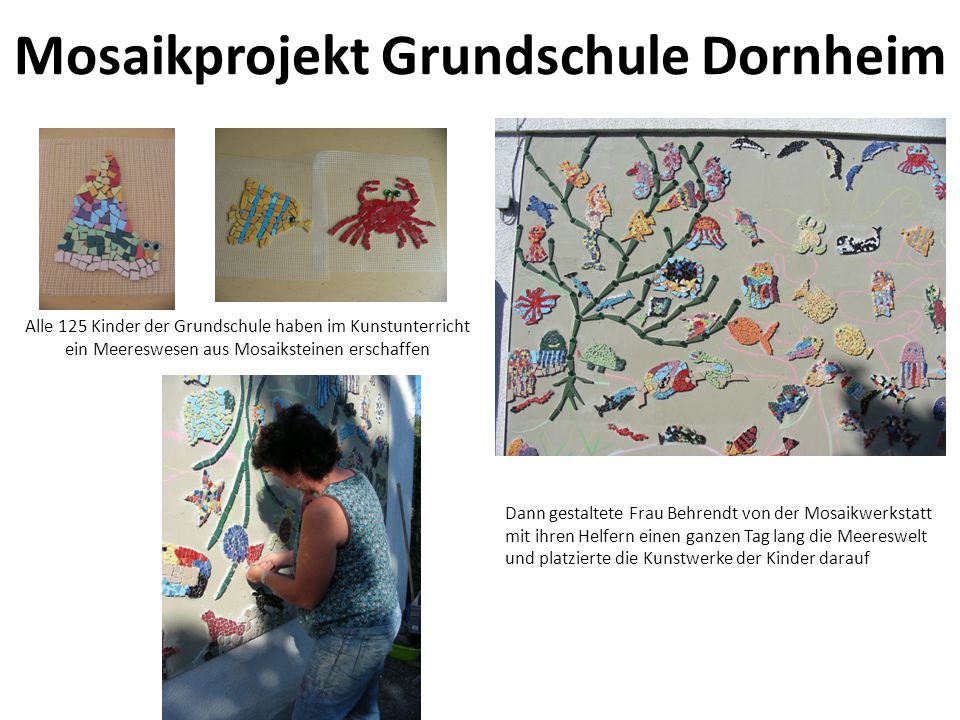 Mosaikprojekt Grundschule Dornheim

Alle 125 Kinder der Grundschule haben im Kunstunterricht ein Meereswesen aus Mosaiksteinen erschaffen

Dann gestaltete Frau Behrendt von der Mosaikwerkstatt mit ihren Helfern einen ganzen Tag lang die Meereswelt und platzierte die Kunstwerke der Kinder darauf